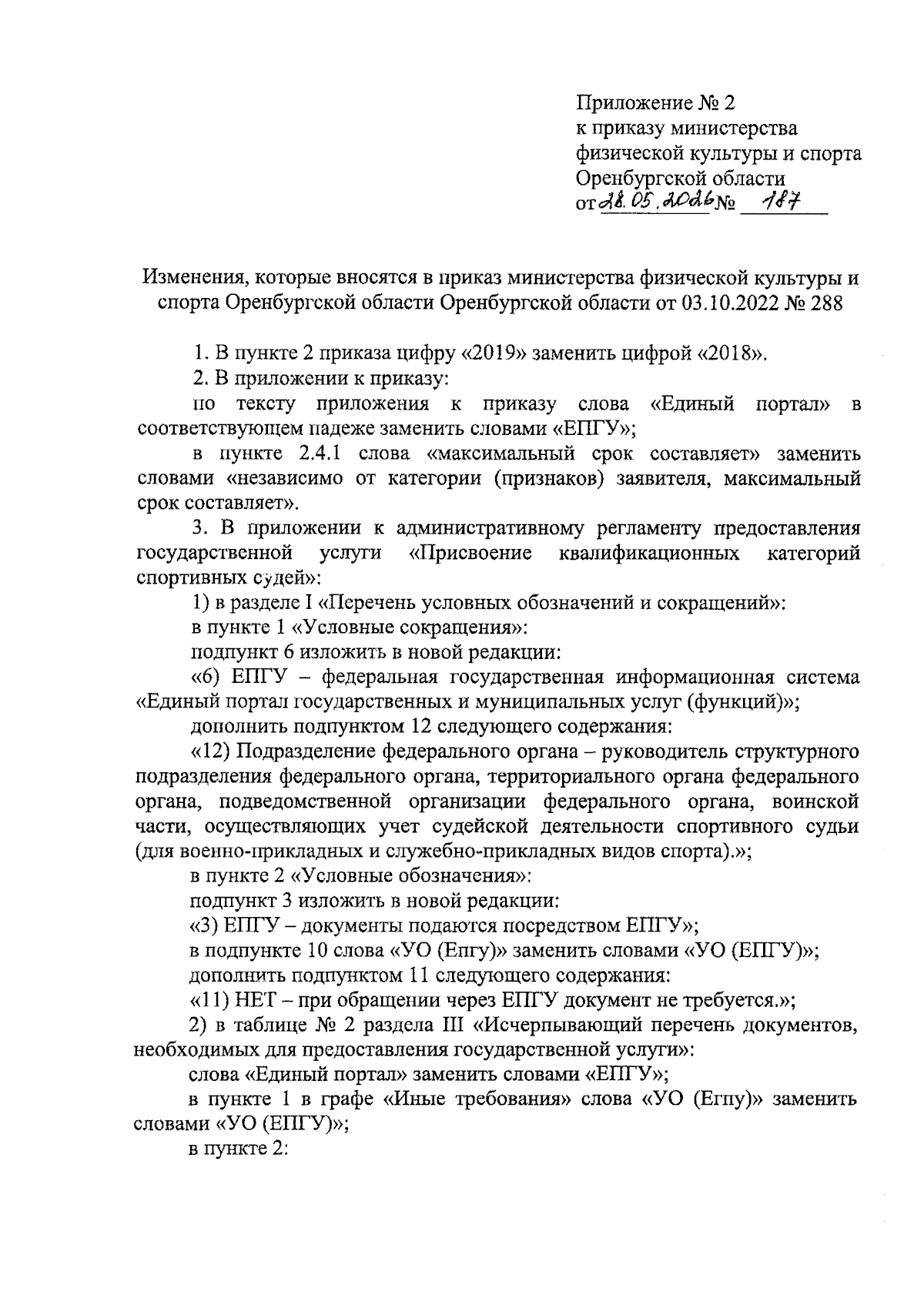 Приложение № 2
к приказу министерства
физической культуры и спорта
Оренбургской области
от 28.05.2026 № 187

Изменения, которые вносятся в приказ министерства физической культуры и спорта Оренбургской области Оренбургской области от 03.10.2022 № 288

1. В пункте 2 приказа цифру «2019» заменить цифрой «2018».

2. В приложении к приказу:

по тексту приложения к приказу слова «Единый портал» в соответствующем падеже заменить словами «ЕПГУ»;

в пункте 2.4.1 слова «максимальный срок составляет» заменить словами «независимо от категории (признаков) заявителя, максимальный срок составляет».

3. В приложении к административному регламенту предоставления государственной услуги «Присвоение квалификационных категорий спортивных судей»:

1) в разделе I «Перечень условных обозначений и сокращений»:

в пункте 1 «Условные сокращения»:

подпункт 6 изложить в новой редакции:

«6) ЕПГУ – федеральная государственная информационная система «Единый портал государственных и муниципальных услуг (функций)»;

дополнить подпунктом 12 следующего содержания:

«12) Подразделение федерального органа – руководитель структурного подразделения федерального органа, территориального органа федерального органа, подведомственной организации федерального органа, воинской части, осуществляющих учет судейской деятельности спортивного судьи (для военно-прикладных и служебно-прикладных видов спорта).»;

в пункте 2 «Условные обозначения»:

подпункт 3 изложить в новой редакции:

«3) ЕПГУ – документы подаются посредством ЕПГУ»;

в подпункте 10 слова «УО (Епгу)» заменить словами «УО (ЕПГУ)»;

дополнить подпунктом 11 следующего содержания:

«11) НЕТ – при обращении через ЕПГУ документ не требуется.»;

2) в таблице № 2 раздела III «Исчерпывающий перечень документов, необходимых для предоставления государственной услуги»:

слова «Единый портал» заменить словами «ЕПГУ»;

в пункте 1 в графе «Иные требования» слова «УО (Егпу)» заменить словами «УО (ЕПГУ)»;

в пункте 2: